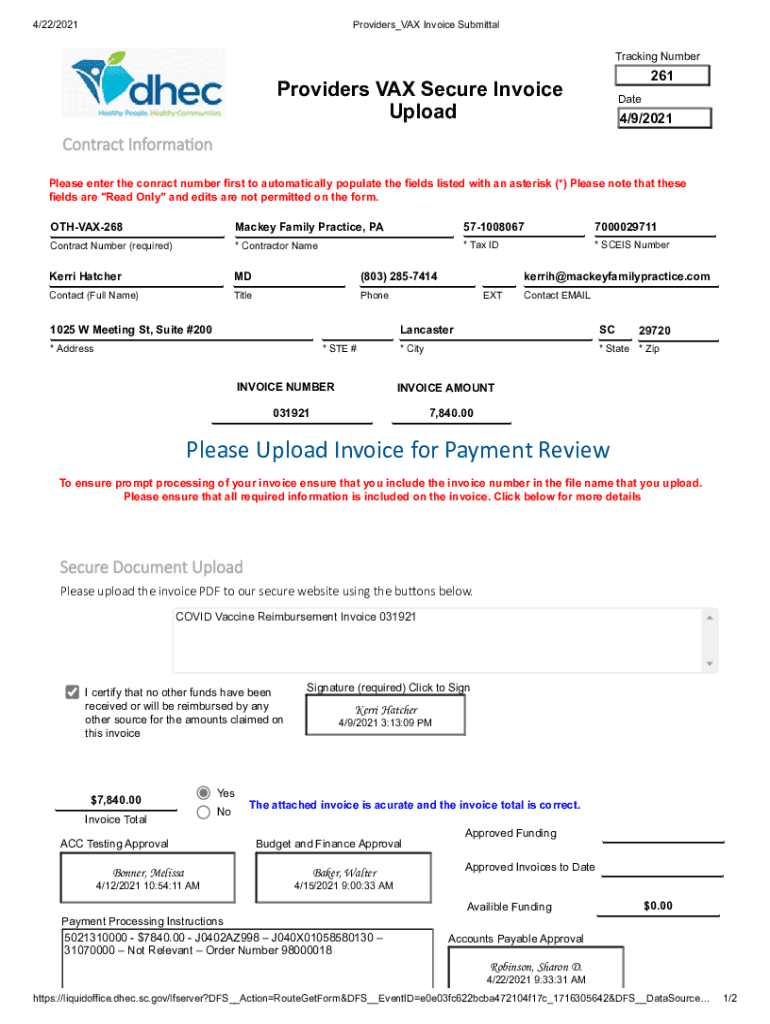 4/22/2021 Providers_VAX Invoice Submittal

dhec
Healthy People. Healthy Communities.

Providers VAX Secure Invoice Upload

Tracking Number
261
Date
4/9/2021

Contract Information

Please enter the conract number first to automatically populate the fields listed with an asterisk (*) Please note that these fields are "Read Only" and edits are not permitted on the form.

OTH-VAX-268
Contract Number (required)
Mackey Family Practice, PA
* Contractor Name
57-1008067
* Tax ID
7000029711
* SCEIS Number

Kerri Hatcher
Contact (Full Name)
MD
Title
(803) 285-7414
Phone
EXT
kerrih@mackeyfamilypractice.com
Contact EMAIL

1025 W Meeting St, Suite #200
* Address
* STE #
Lancaster
* City
SC
* State
29720
* Zip

INVOICE NUMBER
031921
INVOICE AMOUNT
7,840.00

Please Upload Invoice for Payment Review

To ensure prompt processing of your invoice ensure that you include the invoice number in the file name that you upload. Please ensure that all required information is included on the invoice. Click below for more details

Secure Document Upload

Please upload the invoice PDF to our secure website using the buttons below.

COVID Vaccine Reimbursement Invoice 031921

I certify that no other funds have been received or will be reimbursed by any other source for the amounts claimed on this invoice

Signature (required) Click to Sign
Kerri Hatcher
4/9/2021 3:13:09 PM

$7,840.00
Invoice Total

Yes
No

The attached invoice is acurate and the invoice total is correct.

ACC Testing Approval
Bonner, Melissa
4/12/2021 10:54:11 AM

Budget and Finance Approval
Baker, Walter
4/15/2021 9:00:33 AM

Approved Funding
Approved Invoices to Date
Availible Funding
$0.00

Payment Processing Instructions
5021310000 - $7840.00 - J0402AZ998 – J040X01058580130 – 31070000 – Not Relevant – Order Number 98000018

Accounts Payable Approval
Robinson, Sharon D.
4/22/2021 9:33:31 AM

https://liquidoffice.dhec.sc.gov/lfserver?DFS__Action=RouteGetForm&DFS__EventID=e0e03fc622bcba472104f17c_1716305642&DFS__DataSource… 1/2